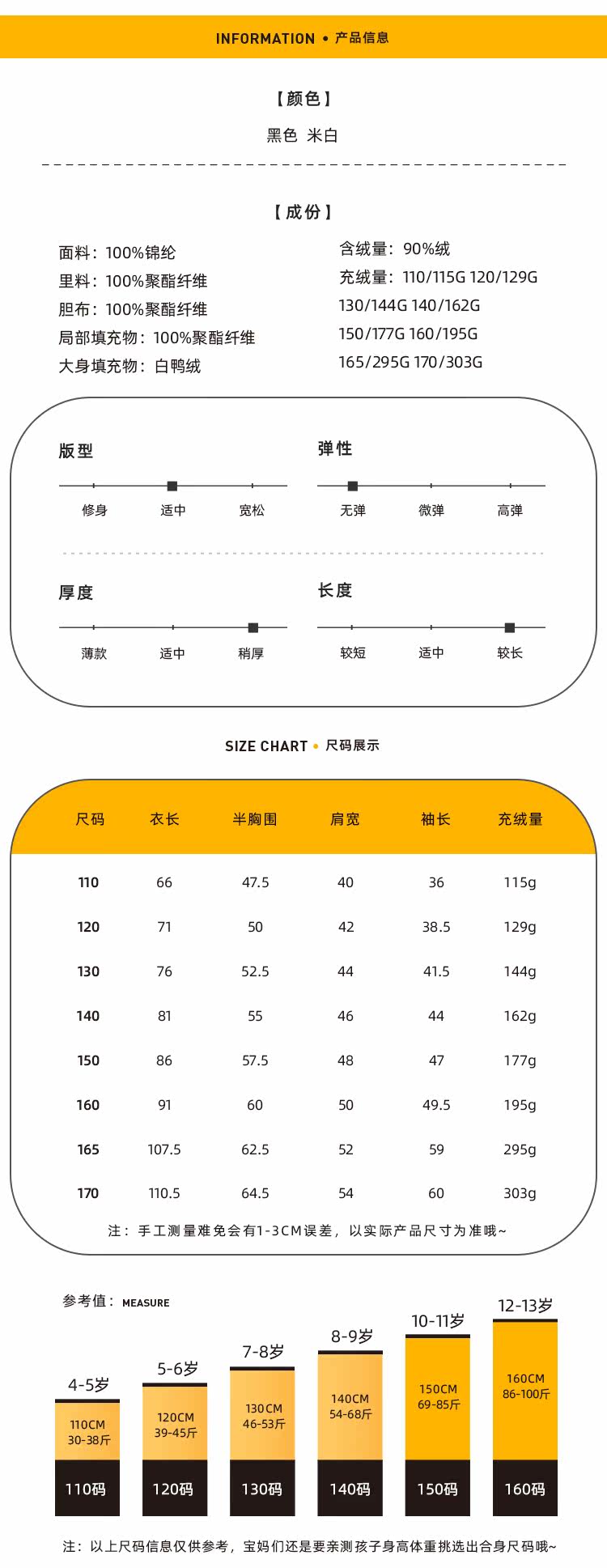 INFORMATION • 产品信息

【颜色】

黑色 米白

【成份】

面料：100%锦纶
里料：100%聚酯纤维
胆布：100%聚酯纤维
局部填充物：100%聚酯纤维
大身填充物：白鸭绒

含绒量：90%绒
充绒量：110/115G 120/129G
130/144G 140/162G
150/177G 160/195G
165/295G 170/303G

版型
修身 适中 宽松

弹性
无弹 微弹 高弹

厚度
薄款 适中 稍厚

长度
较短 适中 较长

SIZE CHART • 尺码展示

| 尺码 | 衣长 | 半胸围 | 肩宽 | 袖长 | 充绒量 |
|---|---|---|---|---|---|
| 110 | 66 | 47.5 | 40 | 36 | 115g |
| 120 | 71 | 50 | 42 | 38.5 | 129g |
| 130 | 76 | 52.5 | 44 | 41.5 | 144g |
| 140 | 81 | 55 | 46 | 44 | 162g |
| 150 | 86 | 57.5 | 48 | 47 | 177g |
| 160 | 91 | 60 | 50 | 49.5 | 195g |
| 165 | 107.5 | 62.5 | 52 | 59 | 295g |
| 170 | 110.5 | 64.5 | 54 | 60 | 303g |

注：手工测量难免会有1-3CM误差，以实际产品尺寸为准哦~

参考值：MEASURE

4-5岁
110CM
30-38斤
110码

5-6岁
120CM
39-45斤
120码

7-8岁
130CM
46-53斤
130码

8-9岁
140CM
54-68斤
140码

10-11岁
150CM
69-85斤
150码

12-13岁
160CM
86-100斤
160码

注：以上尺码信息仅供参考，宝妈们还是要亲测孩子身高体重挑选出合身尺码哦~